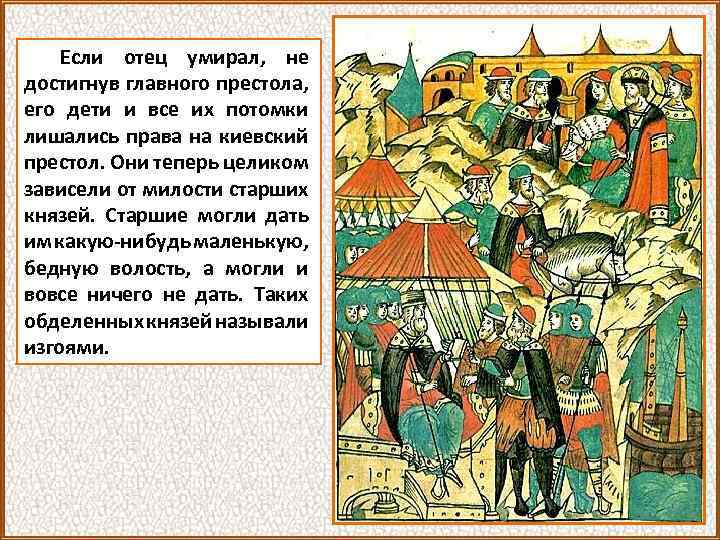 Если отец умирал, не достигнув главного престола, его дети и все их потомки лишались права на киевский престол. Они теперь целиком зависели от милости старших князей. Старшие могли дать им какую-нибудь маленькую, бедную волость, а могли и вовсе ничего не дать. Таких обделенных князей называли изгоями.